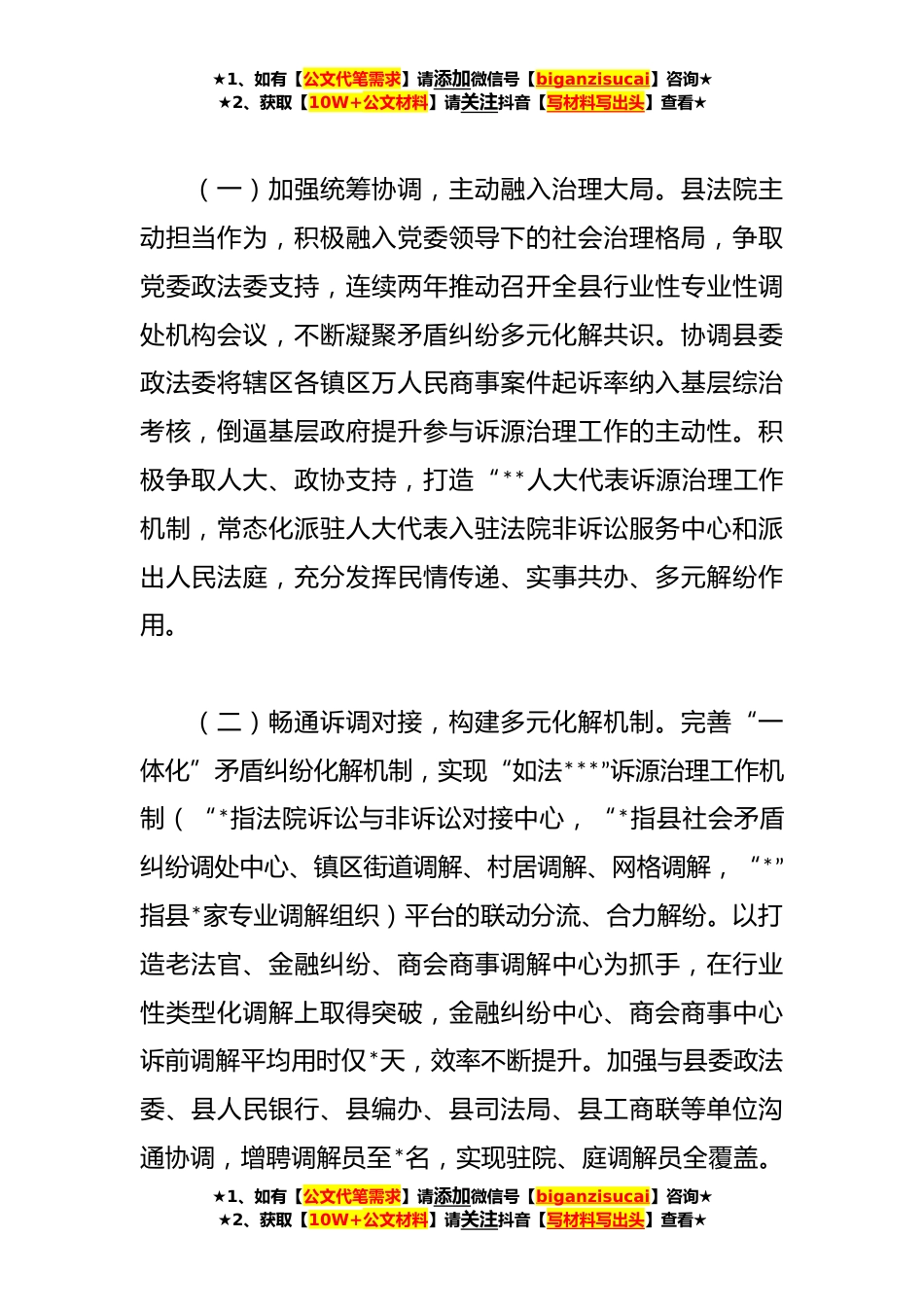 ★1、如有【公文代笔需求】请添加微信号【biganzisucai】咨询★
★2、获取【10W+公文材料】请关注抖音【写材料写出头】查看★

（一）加强统筹协调，主动融入治理大局。县法院主动担当作为，积极融入党委领导下的社会治理格局，争取党委政法委支持，连续两年推动召开全县行业性专业性调处机构会议，不断凝聚矛盾纠纷多元化解共识。协调县委政法委将辖区各镇区万人民商事案件起诉率纳入基层综治考核，倒逼基层政府提升参与诉源治理工作的主动性。积极争取人大、政协支持，打造“**人大代表诉源治理工作机制，常态化派驻人大代表入驻法院非诉讼服务中心和派出人民法庭，充分发挥民情传递、实事共办、多元解纷作用。

（二）畅通诉调对接，构建多元化解机制。完善“一体化”矛盾纠纷化解机制，实现“如法***”诉源治理工作机制（“*指法院诉讼与非诉讼对接中心，“*指县社会矛盾纠纷调处中心、镇区街道调解、村居调解、网格调解，“*”指县*家专业调解组织）平台的联动分流、合力解纷。以打造老法官、金融纠纷、商会商事调解中心为抓手，在行业性类型化调解上取得突破，金融纠纷中心、商会商事中心诉前调解平均用时仅*天，效率不断提升。加强与县委政法委、县人民银行、县编办、县司法局、县工商联等单位沟通协调，增聘调解员至*名，实现驻院、庭调解员全覆盖。

★1、如有【公文代笔需求】请添加微信号【biganzisucai】咨询★
★2、获取【10W+公文材料】请关注抖音【写材料写出头】查看★